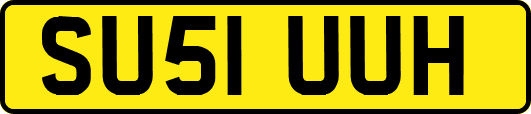 SU51 UUH